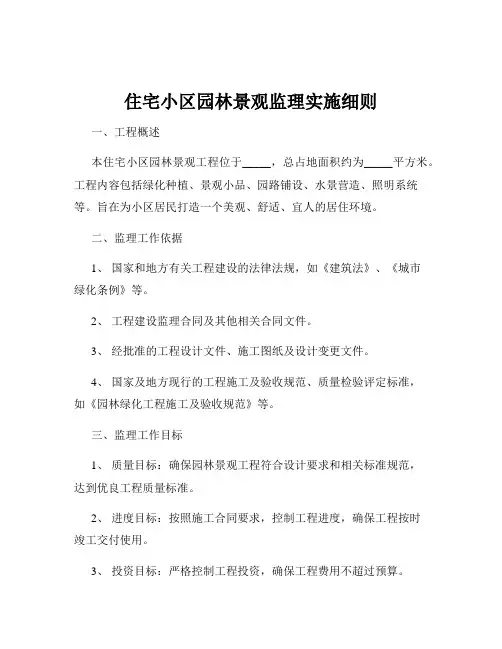 住宅小区园林景观监理实施细则

一、工程概述

本住宅小区园林景观工程位于_____，总占地面积约为_____平方米。工程内容包括绿化种植、景观小品、园路铺设、水景营造、照明系统等。旨在为小区居民打造一个美观、舒适、宜人的居住环境。

二、监理工作依据

1、 国家和地方有关工程建设的法律法规，如《建筑法》、《城市绿化条例》等。

2、 工程建设监理合同及其他相关合同文件。

3、 经批准的工程设计文件、施工图纸及设计变更文件。

4、 国家及地方现行的工程施工及验收规范、质量检验评定标准，如《园林绿化工程施工及验收规范》等。

三、监理工作目标

1、 质量目标：确保园林景观工程符合设计要求和相关标准规范，达到优良工程质量标准。

2、 进度目标：按照施工合同要求，控制工程进度，确保工程按时竣工交付使用。

3、 投资目标：严格控制工程投资，确保工程费用不超过预算。